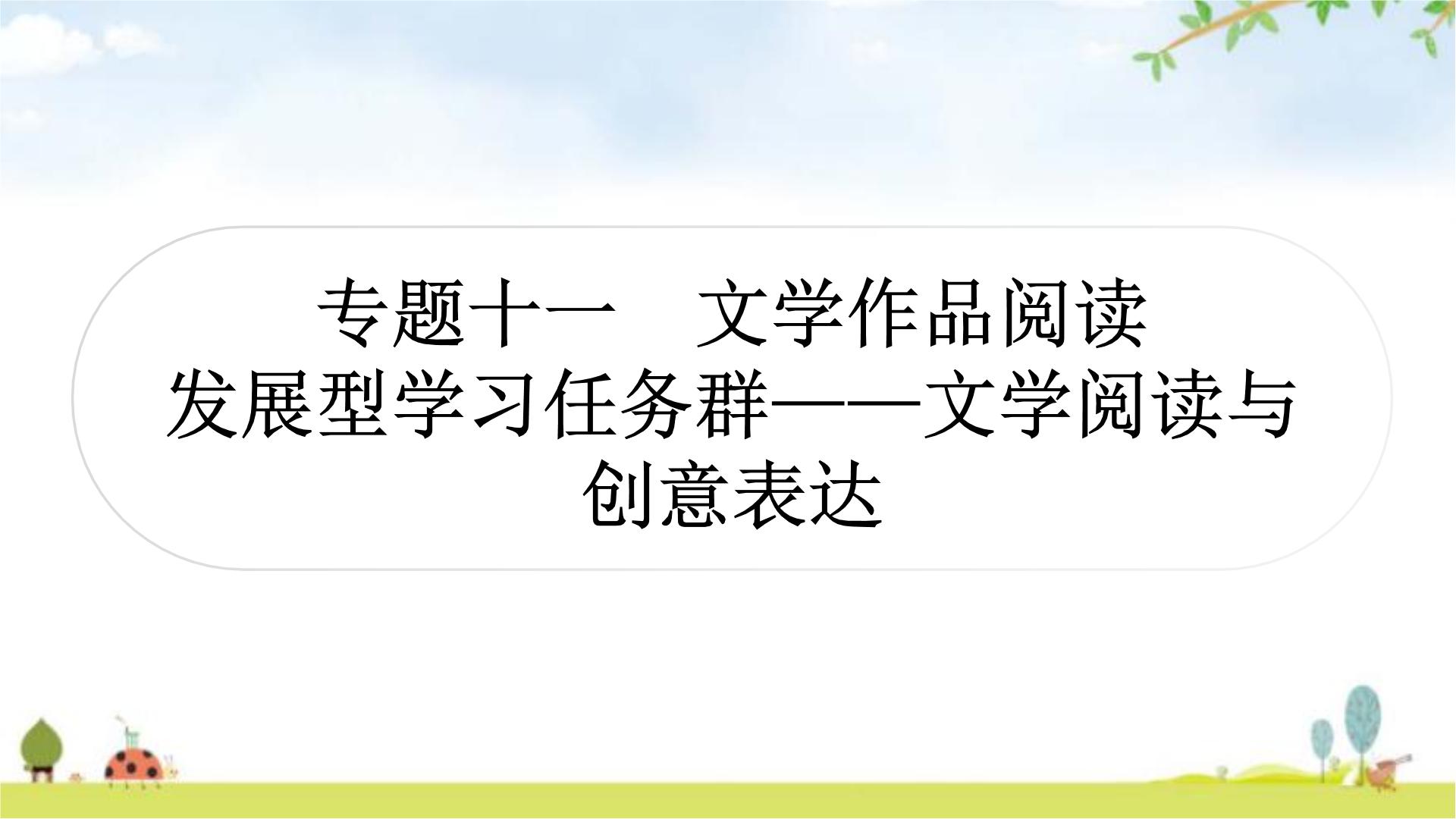 专题十一　文学作品阅读
发展型学习任务群——文学阅读与创意表达